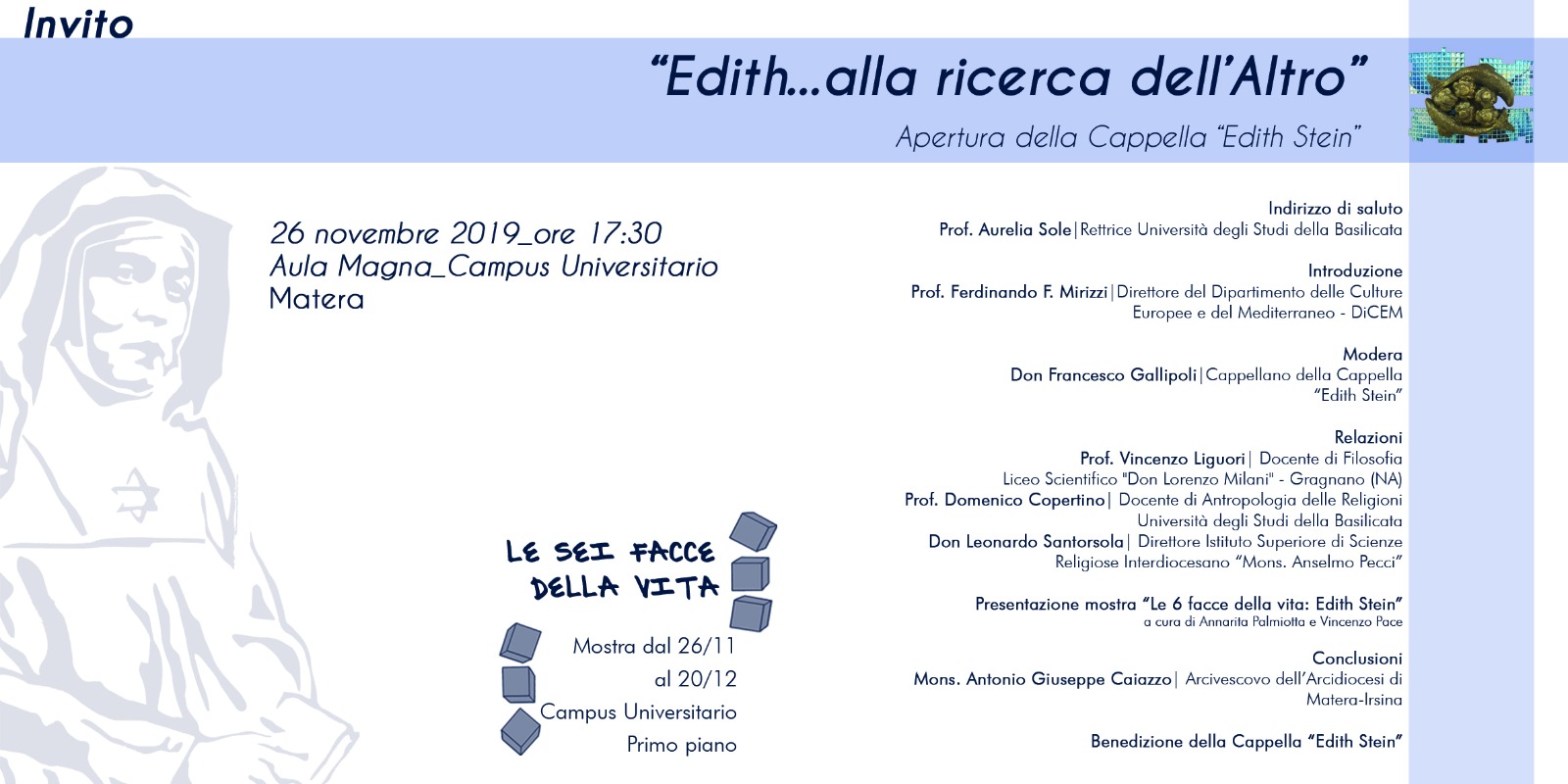 Invito

"Edith...alla ricerca dell'Altro"

Apertura della Cappella "Edith Stein"

26 novembre 2019_ore 17:30
Aula Magna_Campus Universitario
Matera

LE SEI FACCE
DELLA VITA

Mostra dal 26/11
al 20/12
Campus Universitario
Primo piano

Indirizzo di saluto
Prof. Aurelia Sole|Rettrice Università degli Studi della Basilicata

Introduzione
Prof. Ferdinando F. Mirizzi|Direttore del Dipartimento delle Culture Europee e del Mediterraneo - DiCEM

Modera
Don Francesco Gallipoli|Cappellano della Cappella "Edith Stein"

Relazioni
Prof. Vincenzo Liguori| Docente di Filosofia Liceo Scientifico "Don Lorenzo Milani" - Gragnano (NA)
Prof. Domenico Copertino| Docente di Antropologia delle Religioni Università degli Studi della Basilicata
Don Leonardo Santorsola| Direttore Istituto Superiore di Scienze Religiose Interdiocesano "Mons. Anselmo Pecci"

Presentazione mostra "Le 6 facce della vita: Edith Stein"
a cura di Annarita Palmiotta e Vincenzo Pace

Conclusioni
Mons. Antonio Giuseppe Caiazzo| Arcivescovo dell'Arcidiocesi di Matera-Irsina

Benedizione della Cappella "Edith Stein"